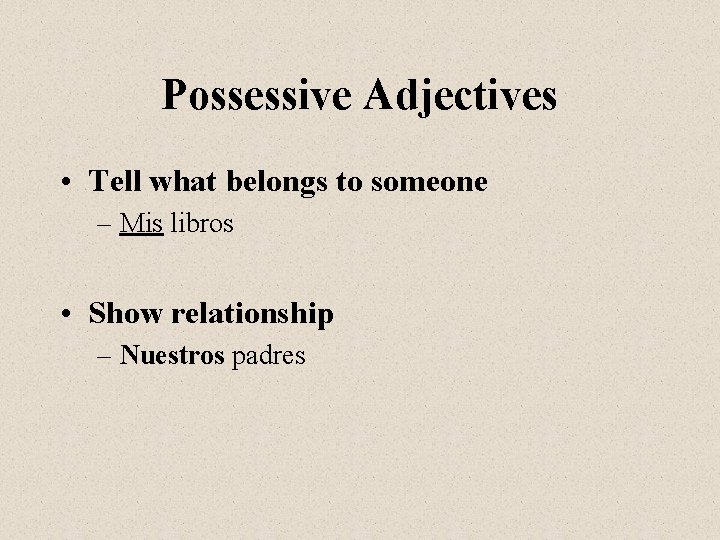 Possessive Adjectives

• Tell what belongs to someone
– Mis libros

• Show relationship
– Nuestros padres